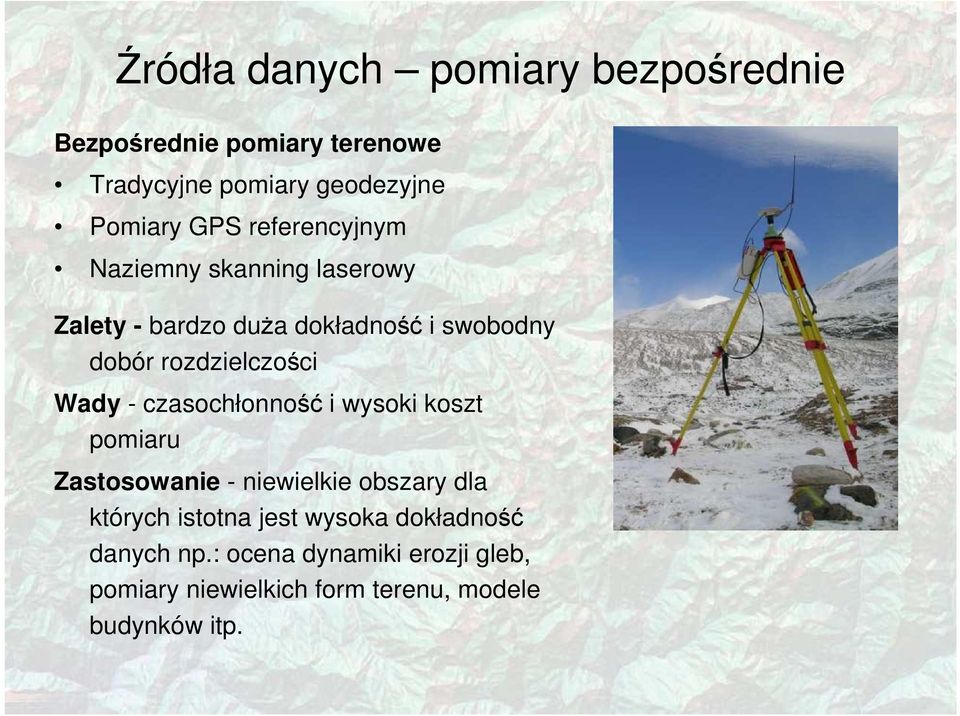 Źródła danych – pomiary bezpośrednie

Bezpośrednie pomiary terenowe

• Tradycyjne pomiary geodezyjne
• Pomiary GPS referencyjnym
• Naziemny skanning laserowy

Zalety - bardzo duża dokładność i swobodny dobór rozdzielczości

Wady - czasochłonność i wysoki koszt pomiaru

Zastosowanie - niewielkie obszary dla których istotna jest wysoka dokładność danych np.: ocena dynamiki erozji gleb, pomiary niewielkich form terenu, modele budynków itp.